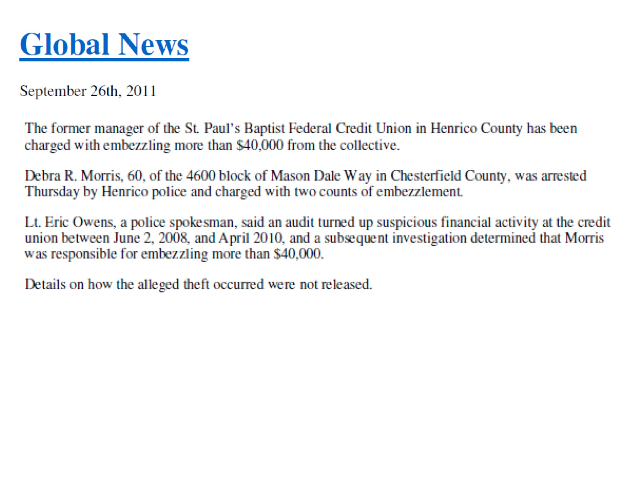 Global News

September 26th, 2011

The former manager of the St. Paul's Baptist Federal Credit Union in Henrico County has been charged with embezzling more than \$40,000 from the collective.

Debra R. Morris, 60, of the 4600 block of Mason Dale Way in Chesterfield County, was arrested Thursday by Henrico police and charged with two counts of embezzlement.

Lt. Eric Owens, a police spokesman, said an audit turned up suspicious financial activity at the credit union between June 2, 2008, and April 2010, and a subsequent investigation determined that Morris was responsible for embezzling more than \$40,000.

Details on how the alleged theft occurred were not released.